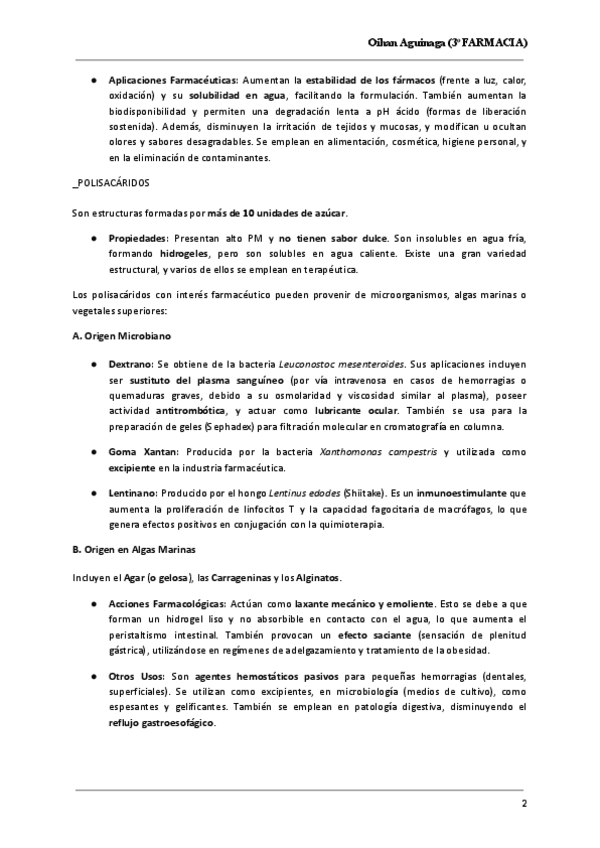 Oihan Aguinaga (3º FARMACIA)

● Aplicaciones Farmacéuticas: Aumentan la estabilidad de los fármacos (frente a luz, calor, oxidación) y su solubilidad en agua, facilitando la formulación. También aumentan la biodisponibilidad y permiten una degradación lenta a pH ácido (formas de liberación sostenida). Además, disminuyen la irritación de tejidos y mucosas, y modifican u ocultan olores y sabores desagradables. Se emplean en alimentación, cosmética, higiene personal, y en la eliminación de contaminantes.

_POLISACÁRIDOS

Son estructuras formadas por más de 10 unidades de azúcar.

● Propiedades: Presentan alto PM y no tienen sabor dulce. Son insolubles en agua fría, formando hidrogeles, pero son solubles en agua caliente. Existe una gran variedad estructural, y varios de ellos se emplean en terapéutica.

Los polisacáridos con interés farmacéutico pueden provenir de microorganismos, algas marinas o vegetales superiores:

A. Origen Microbiano

● Dextrano: Se obtiene de la bacteria Leuconostoc mesenteroides. Sus aplicaciones incluyen ser sustituto del plasma sanguíneo (por vía intravenosa en casos de hemorragias o quemaduras graves, debido a su osmolaridad y viscosidad similar al plasma), poseer actividad antitrombótica, y actuar como lubricante ocular. También se usa para la preparación de geles (Sephadex) para filtración molecular en cromatografía en columna.

● Goma Xantan: Producida por la bacteria Xanthomonas campestris y utilizada como excipiente en la industria farmacéutica.

● Lentinano: Producido por el hongo Lentinus edodes (Shiitake). Es un inmunoestimulante que aumenta la proliferación de linfocitos T y la capacidad fagocitaria de macrófagos, lo que genera efectos positivos en conjugación con la quimioterapia.

B. Origen en Algas Marinas

Incluyen el Agar (o gelosa), las Carrageninas y los Alginatos.

● Acciones Farmacológicas: Actúan como laxante mecánico y emoliente. Esto se debe a que forman un hidrogel liso y no absorbible en contacto con el agua, lo que aumenta el peristaltismo intestinal. También provocan un efecto saciante (sensación de plenitud gástrica), utilizándose en regímenes de adelgazamiento y tratamiento de la obesidad.

● Otros Usos: Son agentes hemostáticos pasivos para pequeñas hemorragias (dentales, superficiales). Se utilizan como excipientes, en microbiología (medios de cultivo), como espesantes y gelificantes. También se emplean en patología digestiva, disminuyendo el reflujo gastroesofágico.

2